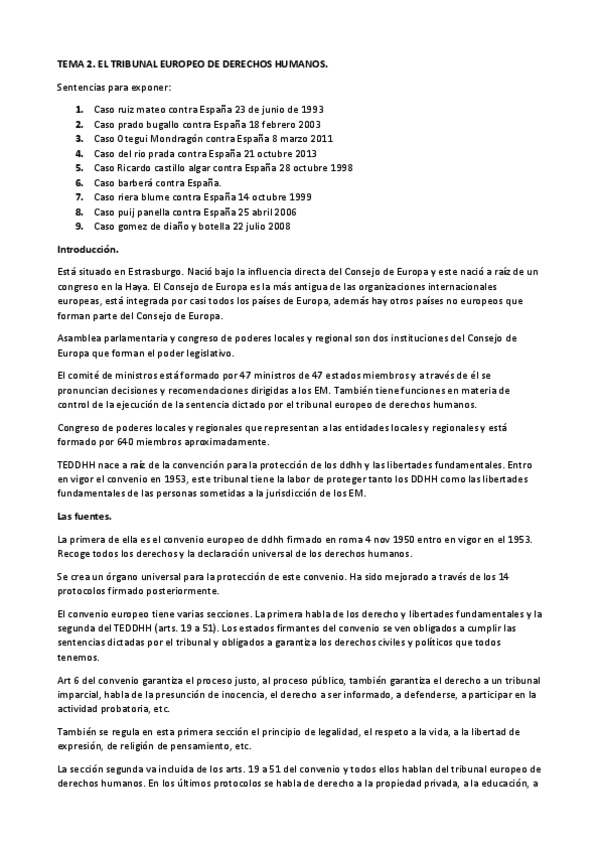 TEMA 2. EL TRIBUNAL EUROPEO DE DERECHOS HUMANOS.

Sentencias para exponer:

1. Caso ruiz mateo contra España 23 de junio de 1993
2. Caso prado bugallo contra España 18 febrero 2003
3. Caso Otegui Mondragón contra España 8 marzo 2011
4. Caso del rio prada contra España 21 octubre 2013
5. Caso Ricardo castillo algar contra España 28 octubre 1998
6. Caso barberá contra España.
7. Caso riera blume contra España 14 octubre 1999
8. Caso puij panella contra España 25 abril 2006
9. Caso gomez de diaño y botella 22 julio 2008

Introducción.

Está situado en Estrasburgo. Nació bajo la influencia directa del Consejo de Europa y este nació a raíz de un congreso en la Haya. El Consejo de Europa es la más antigua de las organizaciones internacionales europeas, está integrada por casi todos los países de Europa, además hay otros países no europeos que forman parte del Consejo de Europa.

Asamblea parlamentaria y congreso de poderes locales y regional son dos instituciones del Consejo de Europa que forman el poder legislativo.

El comité de ministros está formado por 47 ministros de 47 estados miembros y a través de él se pronuncian decisiones y recomendaciones dirigidas a los EM. También tiene funciones en materia de control de la ejecución de la sentencia dictado por el tribunal europeo de derechos humanos.

Congreso de poderes locales y regionales que representan a las entidades locales y regionales y está formado por 640 miembros aproximadamente.

TEDDHH nace a raíz de la convención para la protección de los ddhh y las libertades fundamentales. Entro en vigor el convenio en 1953, este tribunal tiene la labor de proteger tanto los DDHH como las libertades fundamentales de las personas sometidas a la jurisdicción de los EM.

Las fuentes.

La primera de ella es el convenio europeo de ddhh firmado en roma 4 nov 1950 entro en vigor en el 1953. Recoge todos los derechos y la declaración universal de los derechos humanos.

Se crea un órgano universal para la protección de este convenio. Ha sido mejorado a través de los 14 protocolos firmado posteriormente.

El convenio europeo tiene varias secciones. La primera habla de los derecho y libertades fundamentales y la segunda del TEDDHH (arts. 19 a 51). Los estados firmantes del convenio se ven obligados a cumplir las sentencias dictadas por el tribunal y obligados a garantiza los derechos civiles y políticos que todos tenemos.

Art 6 del convenio garantiza el proceso justo, al proceso público, también garantiza el derecho a un tribunal imparcial, habla de la presunción de inocencia, el derecho a ser informado, a defenderse, a participar en la actividad probatoria, etc.

También se regula en esta primera sección el principio de legalidad, el respeto a la vida, a la libertad de expresión, de religión de pensamiento, etc.

La sección segunda va incluida de los arts. 19 a 51 del convenio y todos ellos hablan del tribunal europeo de derechos humanos. En los últimos protocolos se habla de derecho a la propiedad privada, a la educación, a